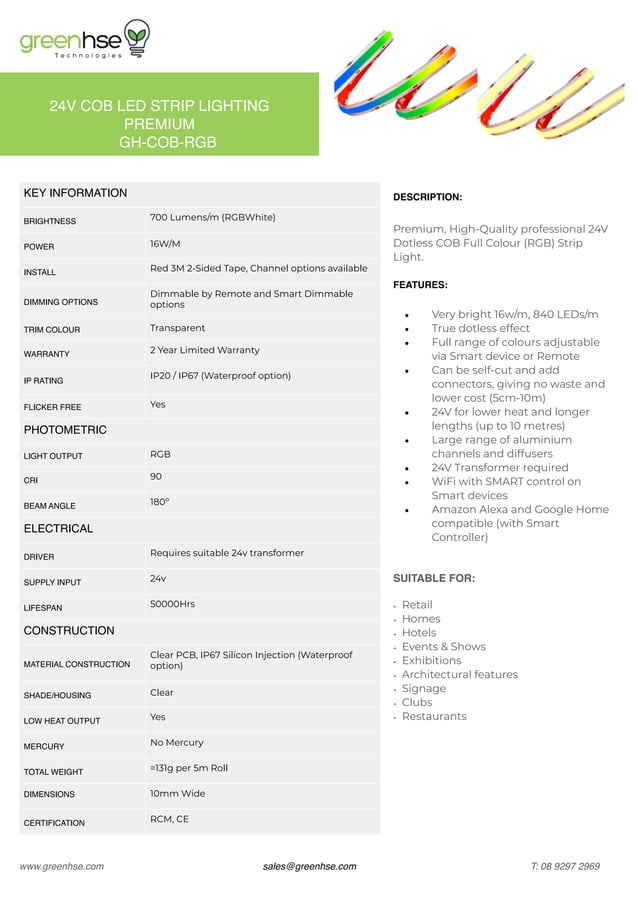 greenhse
Technologies

24V COB LED STRIP LIGHTING PREMIUM GH-COB-RGB

| KEY INFORMATION | |
|---|---|
| BRIGHTNESS | 700 Lumens/m (RGBWhite) |
| POWER | 16W/M |
| INSTALL | Red 3M 2-Sided Tape, Channel options available |
| DIMMING OPTIONS | Dimmable by Remote and Smart Dimmable options |
| TRIM COLOUR | Transparent |
| WARRANTY | 2 Year Limited Warranty |
| IP RATING | IP20 / IP67 (Waterproof option) |
| FLICKER FREE | Yes |
| PHOTOMETRIC | |
| LIGHT OUTPUT | RGB |
| CRI | 90 |
| BEAM ANGLE | 180° |
| ELECTRICAL | |
| DRIVER | Requires suitable 24v transformer |
| SUPPLY INPUT | 24v |
| LIFESPAN | 50000Hrs |
| CONSTRUCTION | |
| MATERIAL CONSTRUCTION | Clear PCB, IP67 Silicon Injection (Waterproof option) |
| SHADE/HOUSING | Clear |
| LOW HEAT OUTPUT | Yes |
| MERCURY | No Mercury |
| TOTAL WEIGHT | ≈131g per 5m Roll |
| DIMENSIONS | 10mm Wide |
| CERTIFICATION | RCM, CE |

DESCRIPTION:

Premium, High-Quality professional 24V Dotless COB Full Colour (RGB) Strip Light.

FEATURES:

• Very bright 16w/m, 840 LEDs/m
• True dotless effect
• Full range of colours adjustable via Smart device or Remote
• Can be self-cut and add connectors, giving no waste and lower cost (5cm-10m)
• 24V for lower heat and longer lengths (up to 10 metres)
• Large range of aluminium channels and diffusers
• 24V Transformer required
• WiFi with SMART control on Smart devices
• Amazon Alexa and Google Home compatible (with Smart Controller)

SUITABLE FOR:

• Retail
• Homes
• Hotels
• Events & Shows
• Exhibitions
• Architectural features
• Signage
• Clubs
• Restaurants

www.greenhse.com sales@greenhse.com T: 08 9297 2969